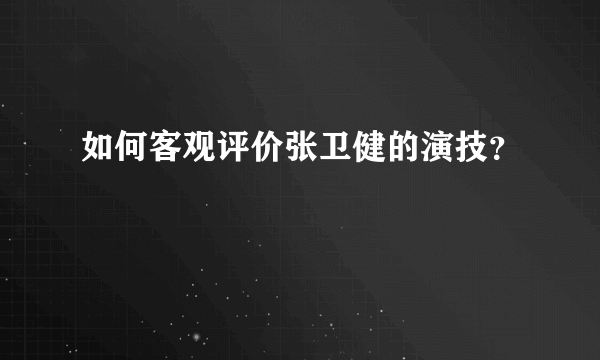 如何客观评价张卫健的演技?